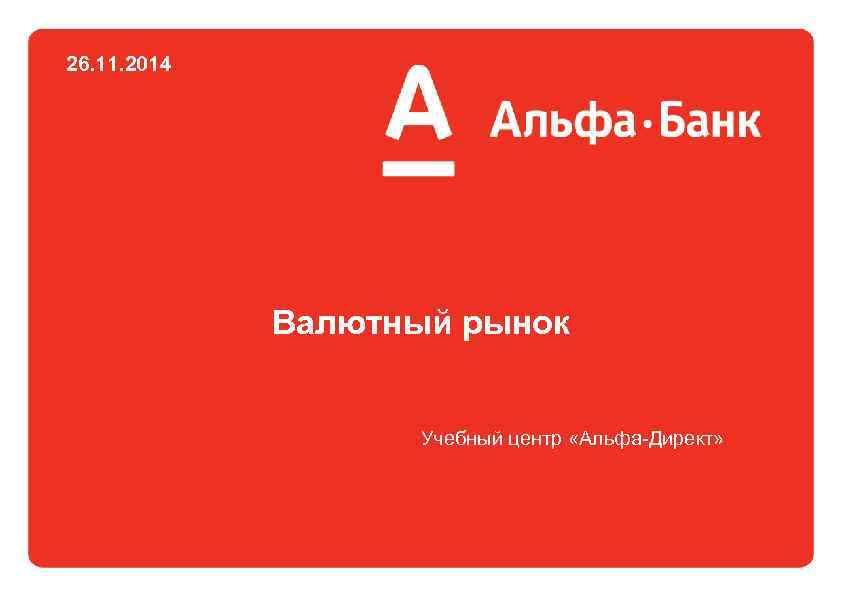 26.11.2014

А

Альфа·Банк

Валютный рынок

Учебный центр «Альфа-Директ»